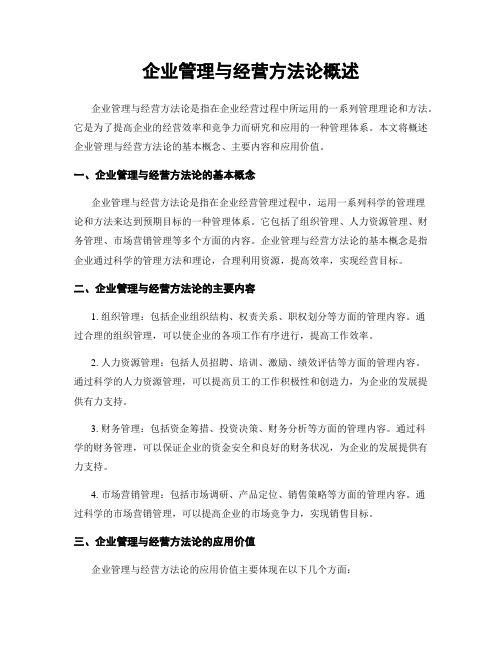 企业管理与经营方法论概述

企业管理与经营方法论是指在企业经营过程中所运用的一系列管理理论和方法。它是为了提高企业的经营效率和竞争力而研究和应用的一种管理体系。本文将概述企业管理与经营方法论的基本概念、主要内容和应用价值。

一、企业管理与经营方法论的基本概念

企业管理与经营方法论是指在企业经营管理过程中，运用一系列科学的管理理论和方法来达到预期目标的一种管理体系。它包括了组织管理、人力资源管理、财务管理、市场营销管理等多个方面的内容。企业管理与经营方法论的基本概念是指企业通过科学的管理方法和理论，合理利用资源，提高效率，实现经营目标。

二、企业管理与经营方法论的主要内容

1. 组织管理：包括企业组织结构、权责关系、职权划分等方面的管理内容。通过合理的组织管理，可以使企业的各项工作有序进行，提高工作效率。

2. 人力资源管理：包括人员招聘、培训、激励、绩效评估等方面的管理内容。通过科学的人力资源管理，可以提高员工的工作积极性和创造力，为企业的发展提供有力支持。

3. 财务管理：包括资金筹措、投资决策、财务分析等方面的管理内容。通过科学的财务管理，可以保证企业的资金安全和良好的财务状况，为企业的发展提供有力支持。

4. 市场营销管理：包括市场调研、产品定位、销售策略等方面的管理内容。通过科学的市场营销管理，可以提高企业的市场竞争力，实现销售目标。

三、企业管理与经营方法论的应用价值

企业管理与经营方法论的应用价值主要体现在以下几个方面：